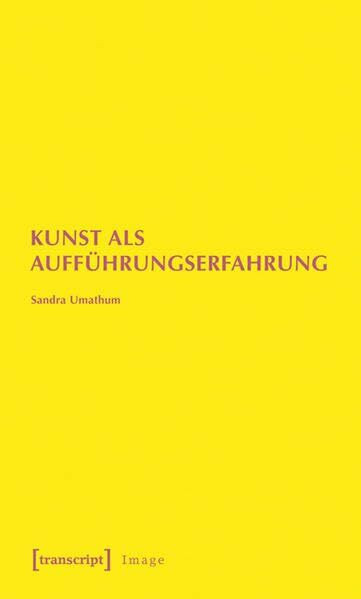 KUNST ALS AUFFÜHRUNGSERFAHRUNG

Sandra Umathum

[transcript] Image